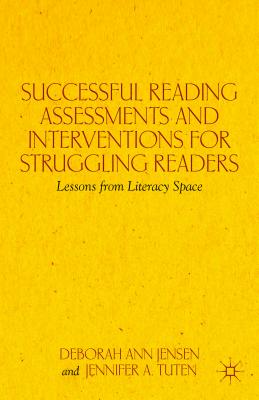 SUCCESSFUL READING ASSESSMENTS AND INTERVENTIONS FOR STRUGGLING READERS

Lessons from Literacy Space

DEBORAH ANN JENSEN
and JENNIFER A. TUTEN